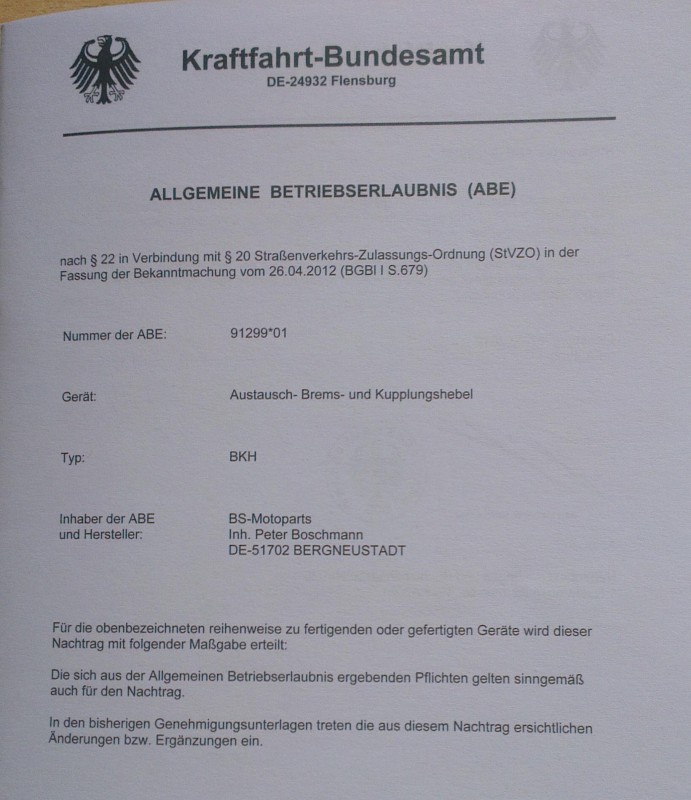 Kraftfahrt-Bundesamt
DE-24932 Flensburg

ALLGEMEINE BETRIEBSERLAUBNIS (ABE)

nach § 22 in Verbindung mit § 20 Straßenverkehrs-Zulassungs-Ordnung (StVZO) in der Fassung der Bekanntmachung vom 26.04.2012 (BGBl I S.679)

Nummer der ABE: 91299*01

Gerät: Austausch- Brems- und Kupplungshebel

Typ: BKH

Inhaber der ABE und Hersteller: BS-Motoparts
Inh. Peter Boschmann
DE-51702 BERGNEUSTADT

Für die obenbezeichneten reihenweise zu fertigenden oder gefertigten Geräte wird dieser Nachtrag mit folgender Maßgabe erteilt:

Die sich aus der Allgemeinen Betriebserlaubnis ergebenden Pflichten gelten sinngemäß auch für den Nachtrag.

In den bisherigen Genehmigungsunterlagen treten die aus diesem Nachtrag ersichtlichen Änderungen bzw. Ergänzungen ein.